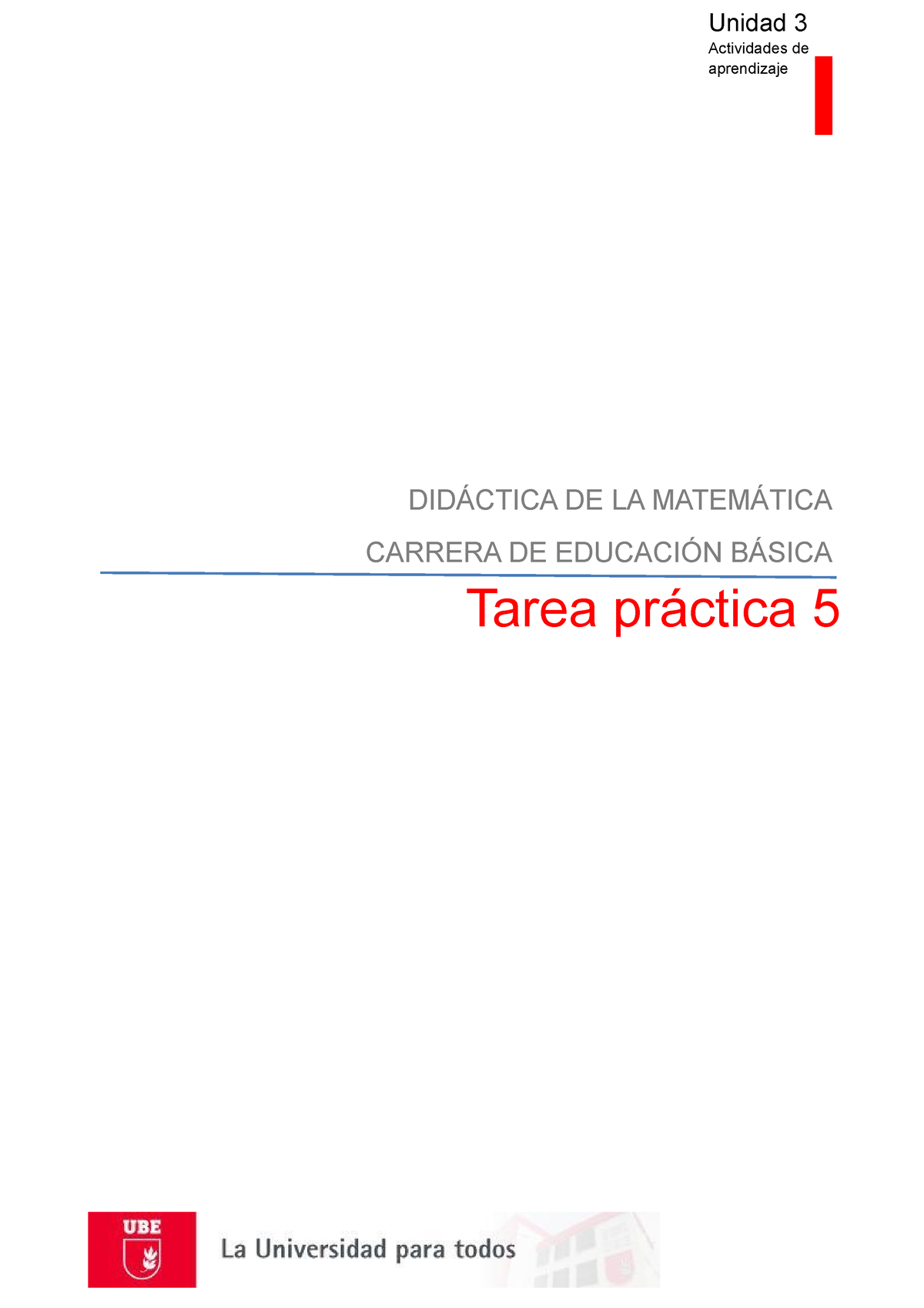 Unidad 3
Actividades de aprendizaje

DIDÁCTICA DE LA MATEMÁTICA

CARRERA DE EDUCACIÓN BÁSICA

Tarea práctica 5

UBE

La Universidad para todos